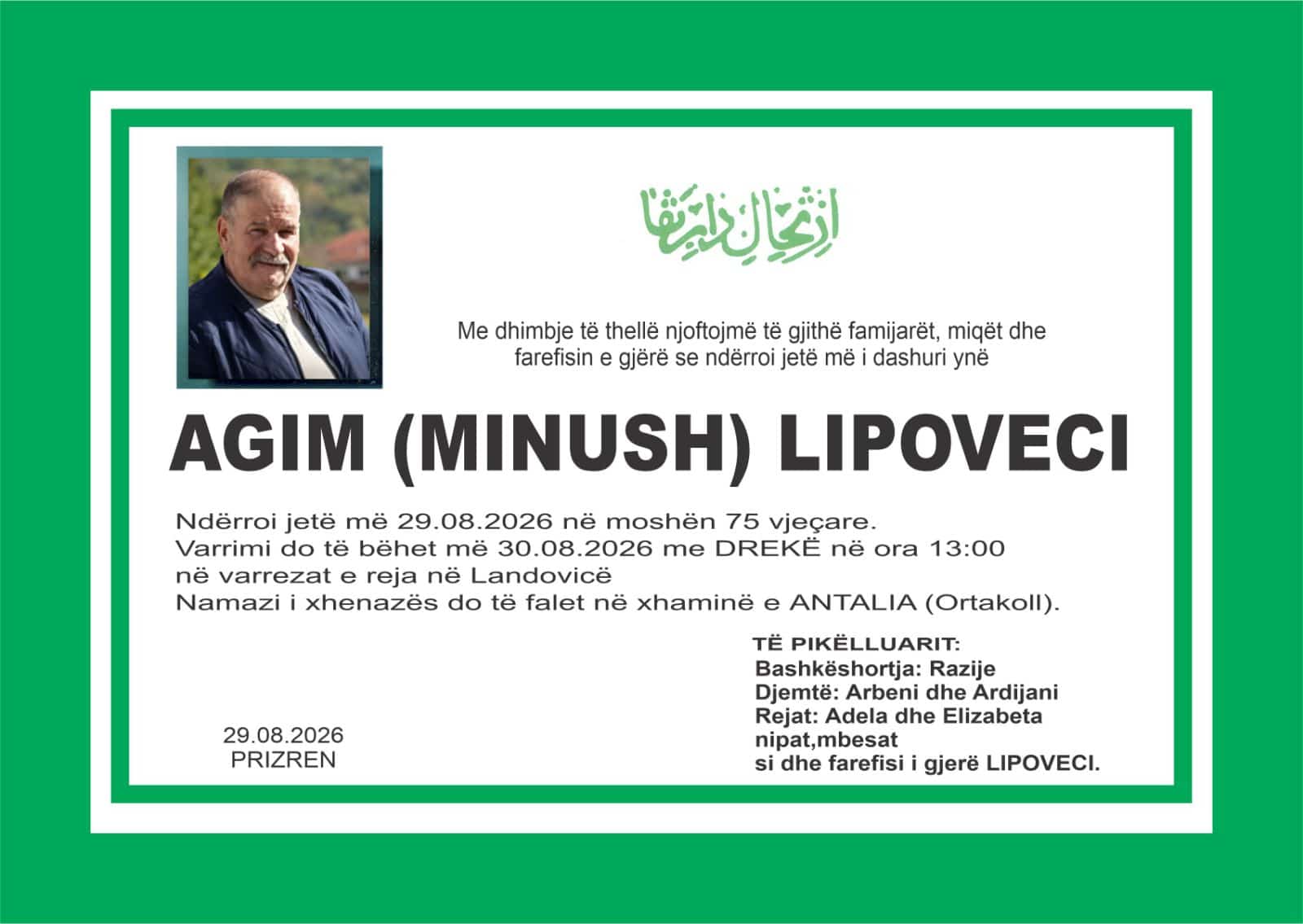 ارتحال دار بقا

Me dhimbje të thellë njoftojmë të gjithë famijarët, miqët dhe farefisin e gjërë se ndërroi jetë më i dashuri ynë

AGIM (MINUSH) LIPOVECI

Ndërroi jetë më 29.08.2026 në moshën 75 vjeçare.
Varrimi do të bëhet më 30.08.2026 me DREKË në ora 13:00
në varrezat e reja në Landovicë
Namazi i xhenazës do të falet në xhaminë e ANTALIA (Ortakoll).

TË PIKËLLUARIT:
Bashkëshortja: Razije
Djemtë: Arbeni dhe Ardijani
Rejat: Adela dhe Elizabeta
nipat,mbesat
si dhe farefisi i gjerë LIPOVECI.

29.08.2026
PRIZREN